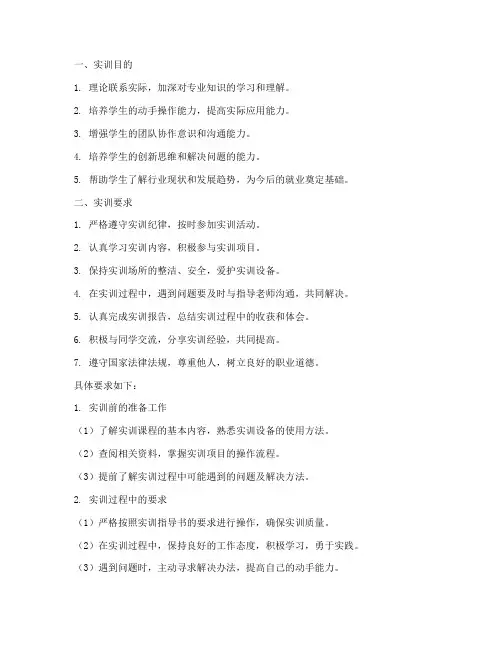 一、实训目的

1. 理论联系实际，加深对专业知识的学习和理解。

2. 培养学生的动手操作能力，提高实际应用能力。

3. 增强学生的团队协作意识和沟通能力。

4. 培养学生的创新思维和解决问题的能力。

5. 帮助学生了解行业现状和发展趋势，为今后的就业奠定基础。

二、实训要求

1. 严格遵守实训纪律，按时参加实训活动。

2. 认真学习实训内容，积极参与实训项目。

3. 保持实训场所的整洁、安全，爱护实训设备。

4. 在实训过程中，遇到问题要及时与指导老师沟通，共同解决。

5. 认真完成实训报告，总结实训过程中的收获和体会。

6. 积极与同学交流，分享实训经验，共同提高。

7. 遵守国家法律法规，尊重他人，树立良好的职业道德。

具体要求如下：

1. 实训前的准备工作

（1）了解实训课程的基本内容，熟悉实训设备的使用方法。

（2）查阅相关资料，掌握实训项目的操作流程。

（3）提前了解实训过程中可能遇到的问题及解决方法。

2. 实训过程中的要求

（1）严格按照实训指导书的要求进行操作，确保实训质量。

（2）在实训过程中，保持良好的工作态度，积极学习，勇于实践。

（3）遇到问题时，主动寻求解决办法，提高自己的动手能力。